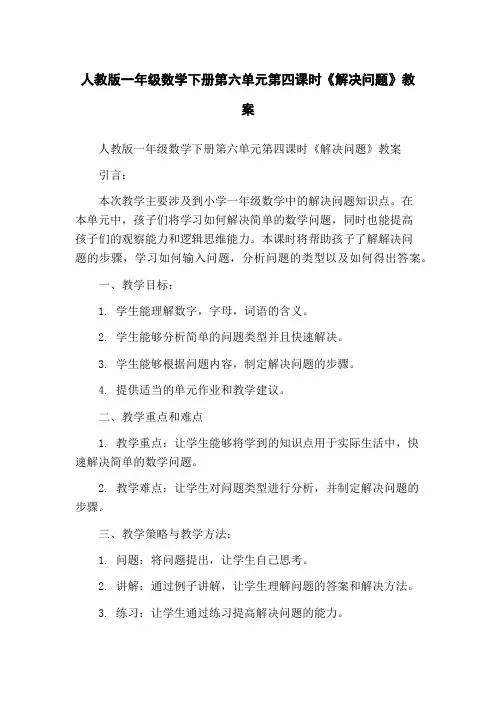 人教版一年级数学下册第六单元第四课时《解决问题》教案

人教版一年级数学下册第六单元第四课时《解决问题》教案

引言：

本次教学主要涉及到小学一年级数学中的解决问题知识点。在本单元中，孩子们将学习如何解决简单的数学问题，同时也能提高孩子们的观察能力和逻辑思维能力。本课时将帮助孩子了解解决问题的步骤，学习如何输入问题，分析问题的类型以及如何得出答案。

一、教学目标：

1. 学生能理解数字，字母，词语的含义。

2. 学生能够分析简单的问题类型并且快速解决。

3. 学生能够根据问题内容，制定解决问题的步骤。

4. 提供适当的单元作业和教学建议。

二、教学重点和难点

1. 教学重点：让学生能够将学到的知识点用于实际生活中，快速解决简单的数学问题。

2. 教学难点：让学生对问题类型进行分析，并制定解决问题的步骤。

三、教学策略与教学方法：

1. 问题：将问题提出，让学生自己思考。

2. 讲解：通过例子讲解，让学生理解问题的答案和解决方法。

3. 练习：让学生通过练习提高解决问题的能力。